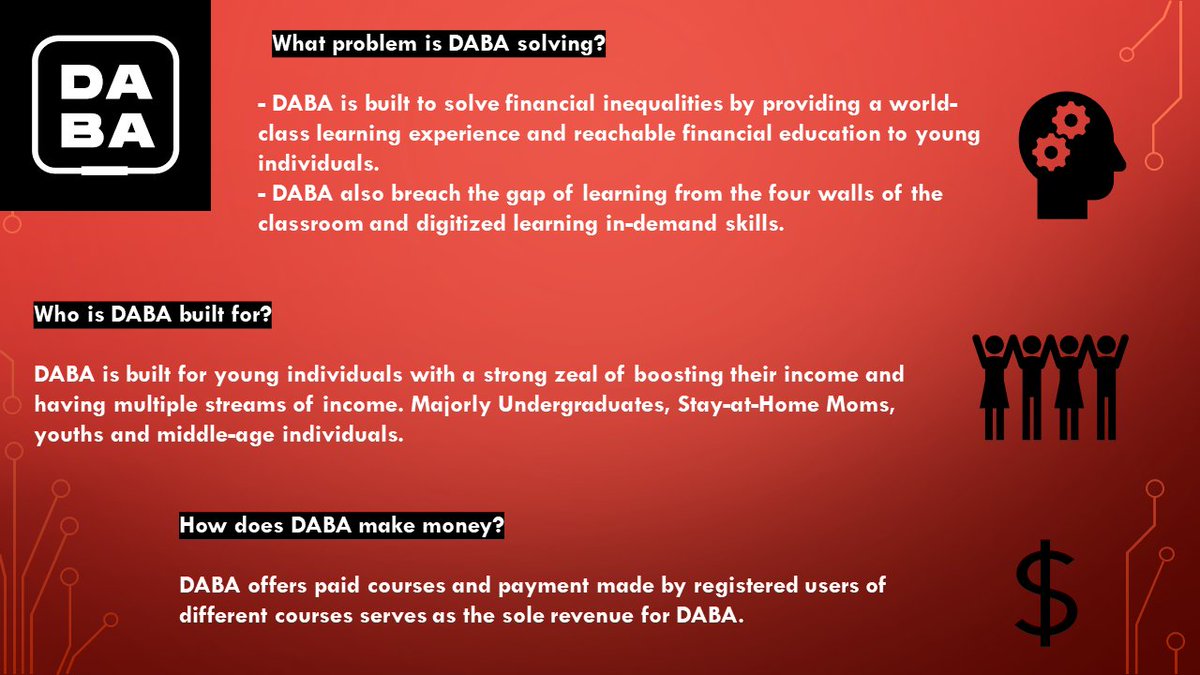 DA
BA

What problem is DABA solving?

- DABA is built to solve financial inequalities by providing a world-class learning experience and reachable financial education to young individuals.
- DABA also breach the gap of learning from the four walls of the classroom and digitized learning in-demand skills.

Who is DABA built for?

DABA is built for young individuals with a strong zeal of boosting their income and having multiple streams of income. Majorly Undergraduates, Stay-at-Home Moms, youths and middle-age individuals.

How does DABA make money?

DABA offers paid courses and payment made by registered users of different courses serves as the sole revenue for DABA.

$